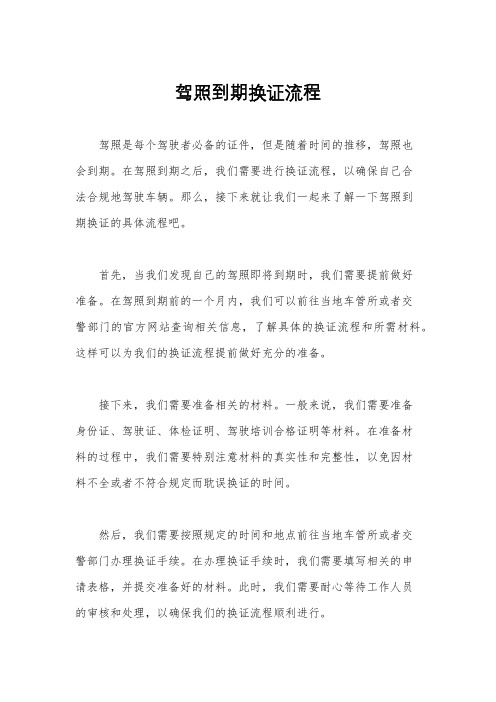 驾照到期换证流程

驾照是每个驾驶者必备的证件，但是随着时间的推移，驾照也会到期。在驾照到期之后，我们需要进行换证流程，以确保自己合法合规地驾驶车辆。那么，接下来就让我们一起来了解一下驾照到期换证的具体流程吧。

首先，当我们发现自己的驾照即将到期时，我们需要提前做好准备。在驾照到期前的一个月内，我们可以前往当地车管所或者交警部门的官方网站查询相关信息，了解具体的换证流程和所需材料。这样可以为我们的换证流程提前做好充分的准备。

接下来，我们需要准备相关的材料。一般来说，我们需要准备身份证、驾驶证、体检证明、驾驶培训合格证明等材料。在准备材料的过程中，我们需要特别注意材料的真实性和完整性，以免因材料不全或者不符合规定而耽误换证的时间。

然后，我们需要按照规定的时间和地点前往当地车管所或者交警部门办理换证手续。在办理换证手续时，我们需要填写相关的申请表格，并提交准备好的材料。此时，我们需要耐心等待工作人员的审核和处理，以确保我们的换证流程顺利进行。